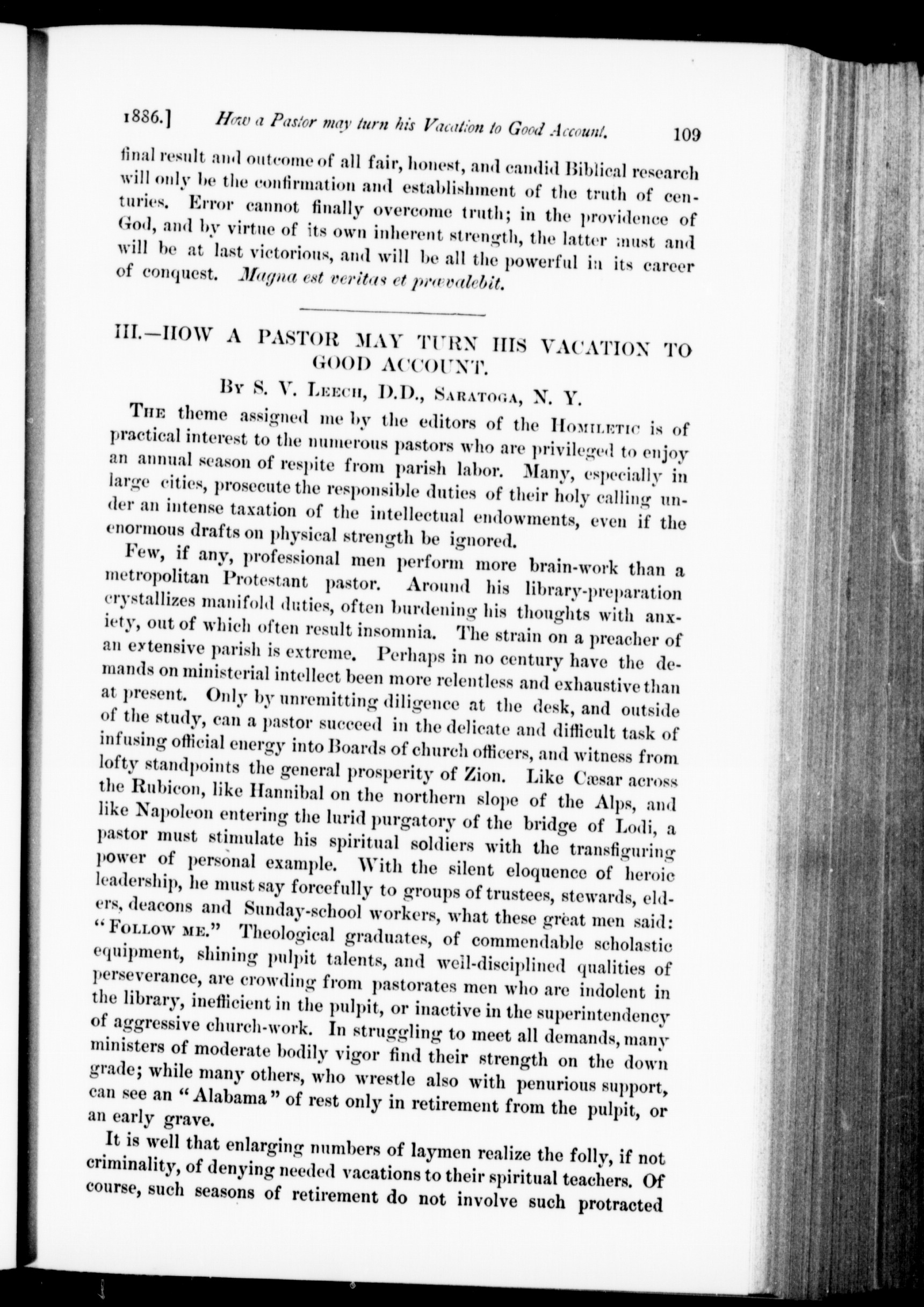 1886.] How a Pastor may turn his Vacation to Good Account. 109

final result and outcome of all fair, honest, and candid Biblical research will only be the confirmation and establishment of the truth of centuries. Error cannot finally overcome truth; in the providence of God, and by virtue of its own inherent strength, the latter must and will be at last victorious, and will be all the powerful in its career of conquest. Magna est veritas et prævalebit.

III.—HOW A PASTOR MAY TURN HIS VACATION TO GOOD ACCOUNT.

By S. V. Leech, D.D., Saratoga, N. Y.

The theme assigned me by the editors of the Homiletic is of practical interest to the numerous pastors who are privileged to enjoy an annual season of respite from parish labor. Many, especially in large cities, prosecute the responsible duties of their holy calling under an intense taxation of the intellectual endowments, even if the enormous drafts on physical strength be ignored.

Few, if any, professional men perform more brain-work than a metropolitan Protestant pastor. Around his library-preparation crystallizes manifold duties, often burdening his thoughts with anxiety, out of which often result insomnia. The strain on a preacher of an extensive parish is extreme. Perhaps in no century have the demands on ministerial intellect been more relentless and exhaustive than at present. Only by unremitting diligence at the desk, and outside of the study, can a pastor succeed in the delicate and difficult task of infusing official energy into Boards of church officers, and witness from lofty standpoints the general prosperity of Zion. Like Cæsar across the Rubicon, like Hannibal on the northern slope of the Alps, and like Napoleon entering the lurid purgatory of the bridge of Lodi, a pastor must stimulate his spiritual soldiers with the transfiguring power of personal example. With the silent eloquence of heroic leadership, he must say forcefully to groups of trustees, stewards, elders, deacons and Sunday-school workers, what these great men said: "Follow me." Theological graduates, of commendable scholastic equipment, shining pulpit talents, and well-disciplined qualities of perseverance, are crowding from pastorates men who are indolent in the library, inefficient in the pulpit, or inactive in the superintendency of aggressive church-work. In struggling to meet all demands, many ministers of moderate bodily vigor find their strength on the down grade; while many others, who wrestle also with penurious support, can see an "Alabama" of rest only in retirement from the pulpit, or an early grave.

It is well that enlarging numbers of laymen realize the folly, if not criminality, of denying needed vacations to their spiritual teachers. Of course, such seasons of retirement do not involve such protracted